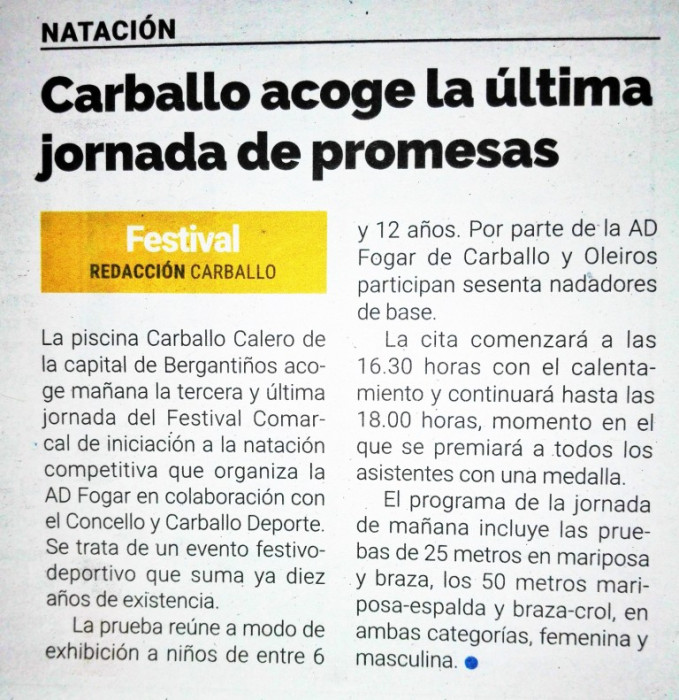 NATACIÓN

Carballo acoge la última jornada de promesas

Festival
REDACCIÓN CARBALLO

La piscina Carballo Calero de la capital de Bergantiños acoge mañana la tercera y última jornada del Festival Comarcal de iniciación a la natación competitiva que organiza la AD Fogar en colaboración con el Concello y Carballo Deporte. Se trata de un evento festivo-deportivo que suma ya diez años de existencia.

La prueba reúne a modo de exhibición a niños de entre 6 y 12 años. Por parte de la AD Fogar de Carballo y Oleiros participan sesenta nadadores de base.

La cita comenzará a las 16.30 horas con el calentamiento y continuará hasta las 18.00 horas, momento en el que se premiará a todos los asistentes con una medalla.

El programa de la jornada de mañana incluye las pruebas de 25 metros en mariposa y braza, los 50 metros mariposa-espalda y braza-crol, en ambas categorías, femenina y masculina.